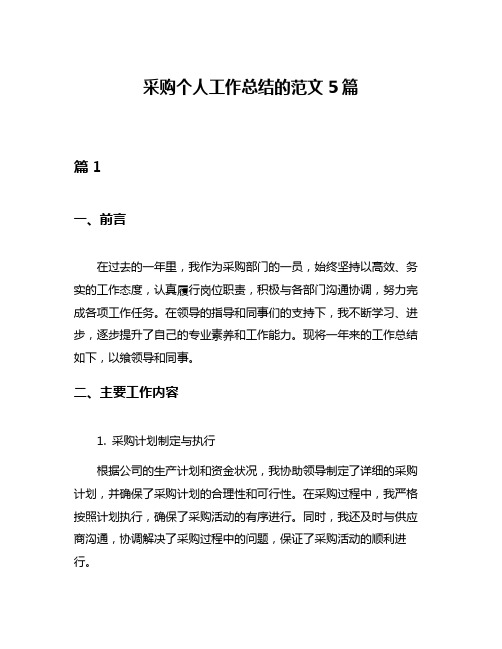 采购个人工作总结的范文 5 篇

篇 1

一、前言

在过去的一年里，我作为采购部门的一员，始终坚持以高效、务实的工作态度，认真履行岗位职责，积极与各部门沟通协调，努力完成各项工作任务。在领导的指导和同事们的支持下，我不断学习、进步，逐步提升了自己的专业素养和工作能力。现将一年来的工作总结如下，以飨领导和同事。

二、主要工作内容

1. 采购计划制定与执行

根据公司的生产计划和资金状况，我协助领导制定了详细的采购计划，并确保了采购计划的合理性和可行性。在采购过程中，我严格按照计划执行，确保了采购活动的有序进行。同时，我还及时与供应商沟通，协调解决了采购过程中的问题，保证了采购活动的顺利进行。